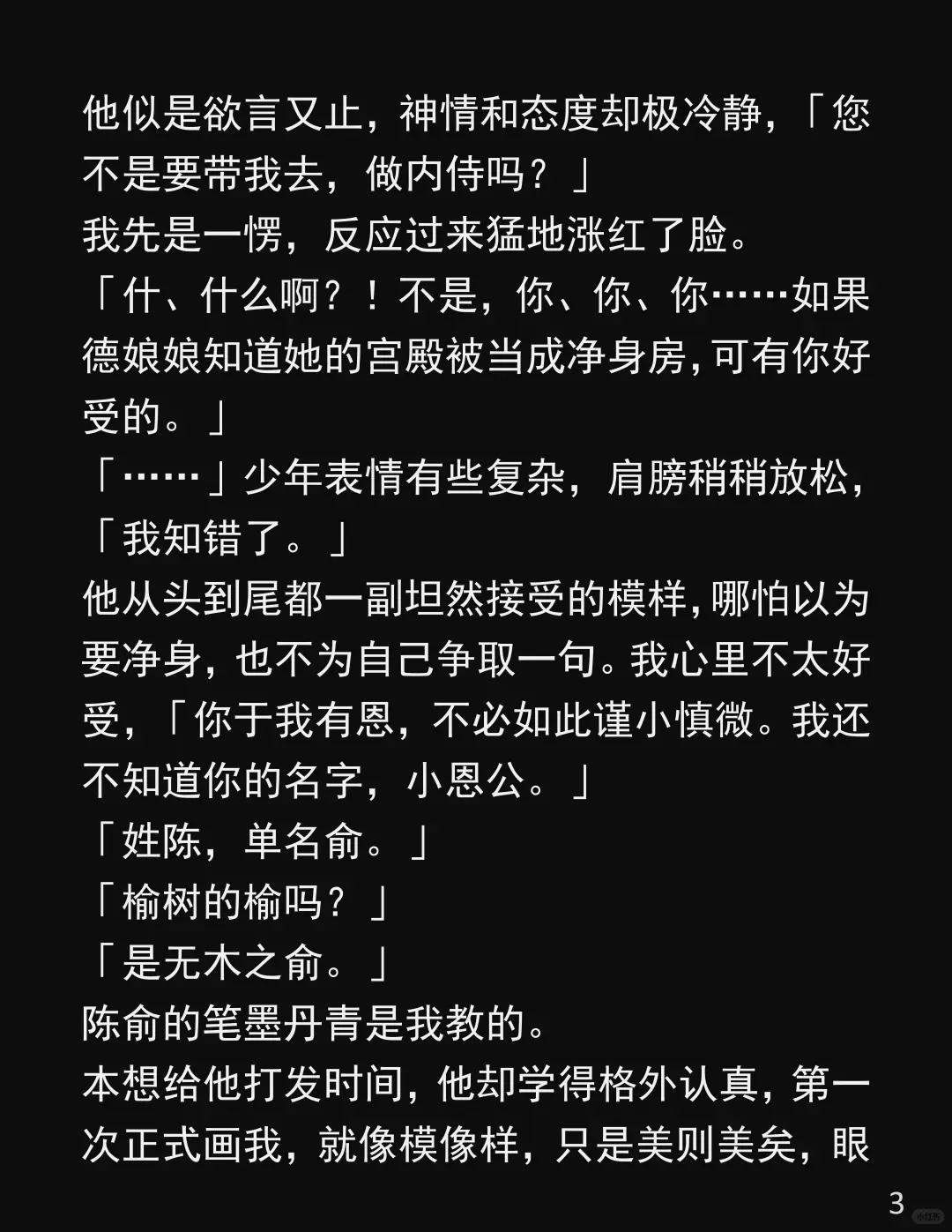 他似是欲言又止，神情和态度却极冷静，「您不是要带我去，做内侍吗？」

我先是一愣，反应过来猛地涨红了脸。

「什、什么啊？！不是，你、你、你……如果德娘娘知道她的宫殿被当成净身房，可有你好受的。」

「……」少年表情有些复杂，肩膀稍稍放松，「我知错了。」

他从头到尾都一副坦然接受的模样，哪怕以为要净身，也不为自己争取一句。我心里不太好受，「你于我有恩，不必如此谨小慎微。我还不知道你的名字，小恩公。」

「姓陈，单名俞。」

「榆树的榆吗？」

「是无木之俞。」

陈俞的笔墨丹青是我教的。

本想给他打发时间，他却学得格外认真，第一次正式画我，就像模像样，只是美则美矣，眼

3